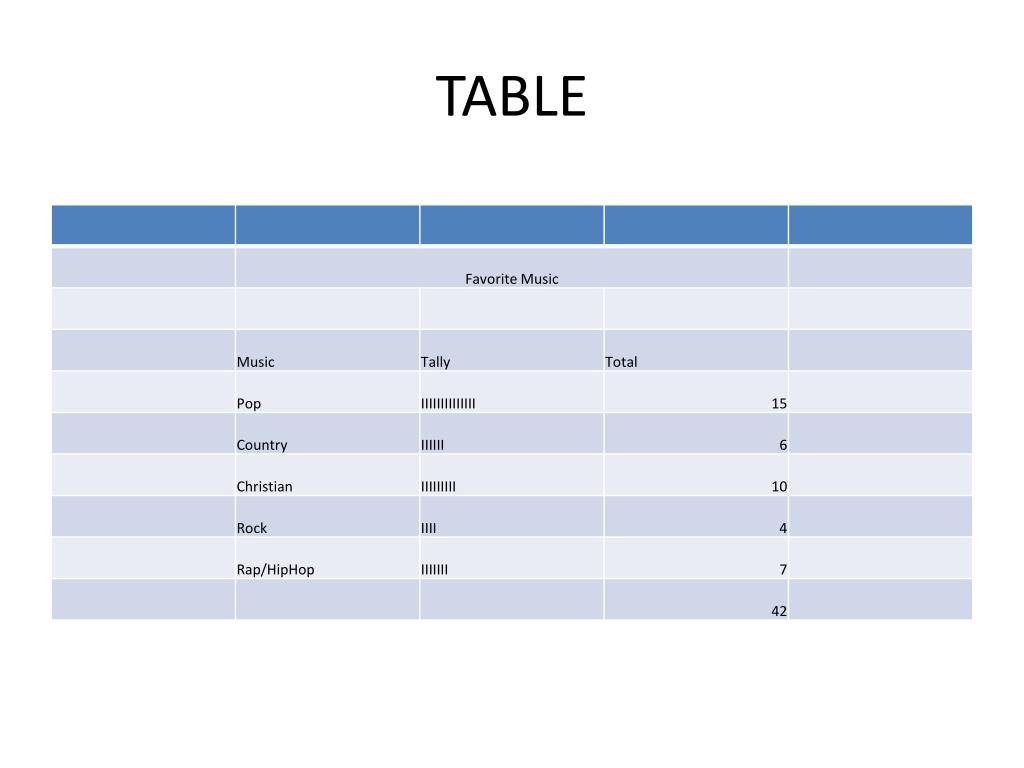 TABLE

| | | | | |
|---|---|---|---|---|
| | Favorite Music | | | |
| | | | | |
| | Music | Tally | Total | |
| | Pop | IIIIIIIIIIIIII | 15 | |
| | Country | IIIIII | 6 | |
| | Christian | IIIIIIIII | 10 | |
| | Rock | IIII | 4 | |
| | Rap/HipHop | IIIIIII | 7 | |
| | | | 42 | |